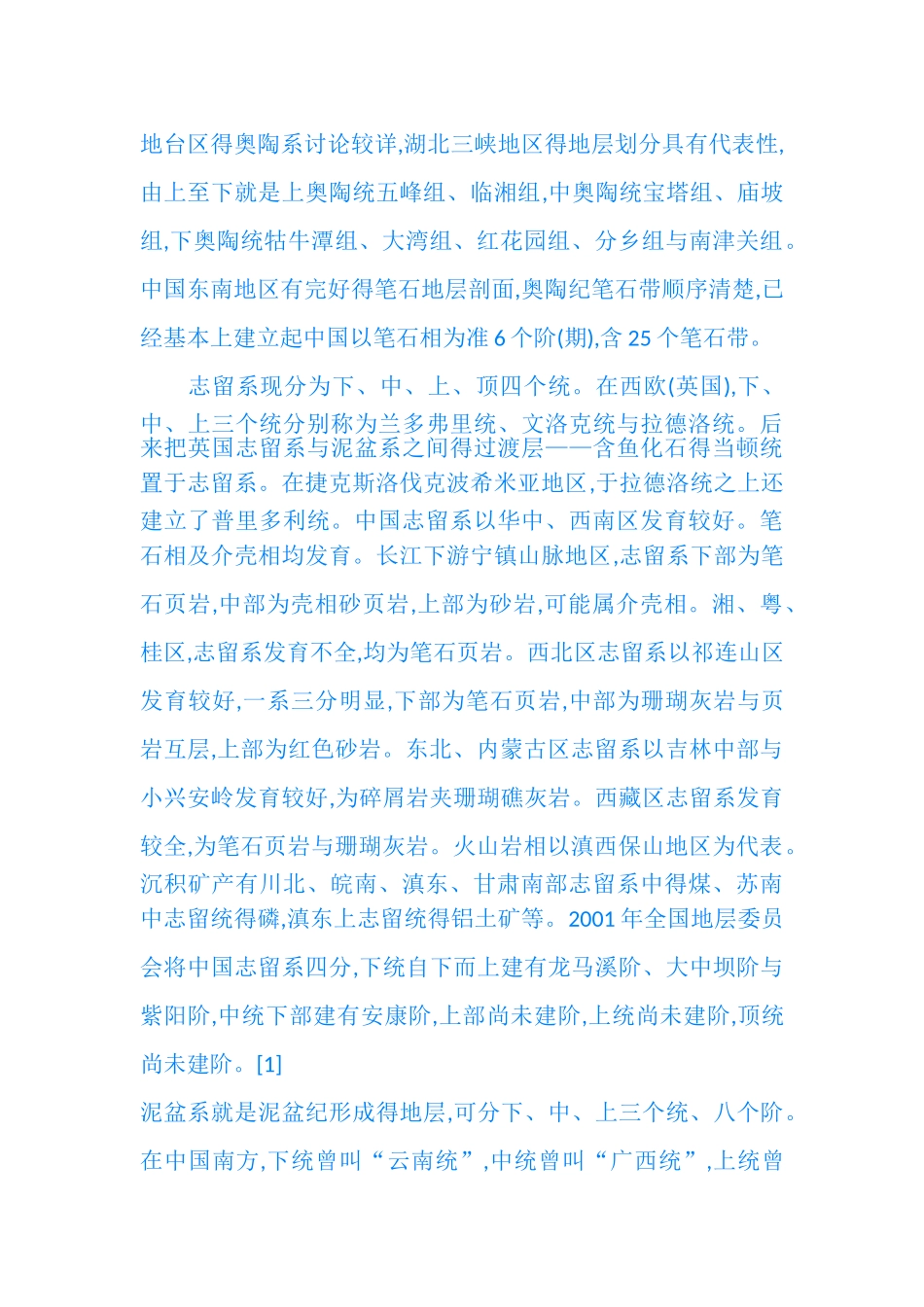 地台区得奥陶系讨论较详,湖北三峡地区得地层划分具有代表性,由上至下就是上奥陶统五峰组、临湘组,中奥陶统宝塔组、庙坡组,下奥陶统牯牛潭组、大湾组、红花园组、分乡组与南津关组。中国东南地区有完好得笔石地层剖面,奥陶纪笔石带顺序清楚,已经基本上建立起中国以笔石相为准 6 个阶(期),含 25 个笔石带。

志留系现分为下、中、上、顶四个统。在西欧(英国),下、中、上三个统分别称为兰多弗里统、文洛克统与拉德洛统。后来把英国志留系与泥盆系之间得过渡层——含鱼化石得当顿统置于志留系。在捷克斯洛伐克波希米亚地区,于拉德洛统之上还建立了普里多利统。中国志留系以华中、西南区发育较好。笔石相及介壳相均发育。长江下游宁镇山脉地区,志留系下部为笔石页岩,中部为壳相砂页岩,上部为砂岩,可能属介壳相。湘、粤、桂区,志留系发育不全,均为笔石页岩。西北区志留系以祁连山区发育较好,一系三分明显,下部为笔石页岩,中部为珊瑚灰岩与页岩互层,上部为红色砂岩。东北、内蒙古区志留系以吉林中部与小兴安岭发育较好,为碎屑岩夹珊瑚礁灰岩。西藏区志留系发育较全,为笔石页岩与珊瑚灰岩。火山岩相以滇西保山地区为代表。沉积矿产有川北、皖南、滇东、甘肃南部志留系中得煤、苏南中志留统得磷,滇东上志留统得铝土矿等。2001 年全国地层委员会将中国志留系四分,下统自下而上建有龙马溪阶、大中坝阶与紫阳阶,中统下部建有安康阶,上部尚未建阶,上统尚未建阶,顶统尚未建阶。[1]

泥盆系就是泥盆纪形成得地层,可分下、中、上三个统、八个阶。在中国南方,下统曾叫“云南统”,中统曾叫“广西统”,上统曾